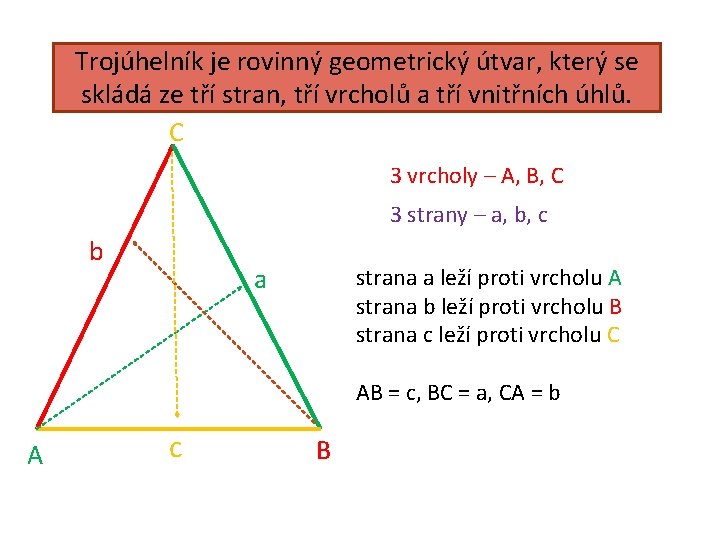 Trojúhelník je rovinný geometrický útvar, který se skládá ze tří stran, tří vrcholů a tří vnitřních úhlů.

C

b

a

A

c

B

3 vrcholy – A, B, C

3 strany – a, b, c

strana a leží proti vrcholu A
strana b leží proti vrcholu B
strana c leží proti vrcholu C

AB = c, BC = a, CA = b